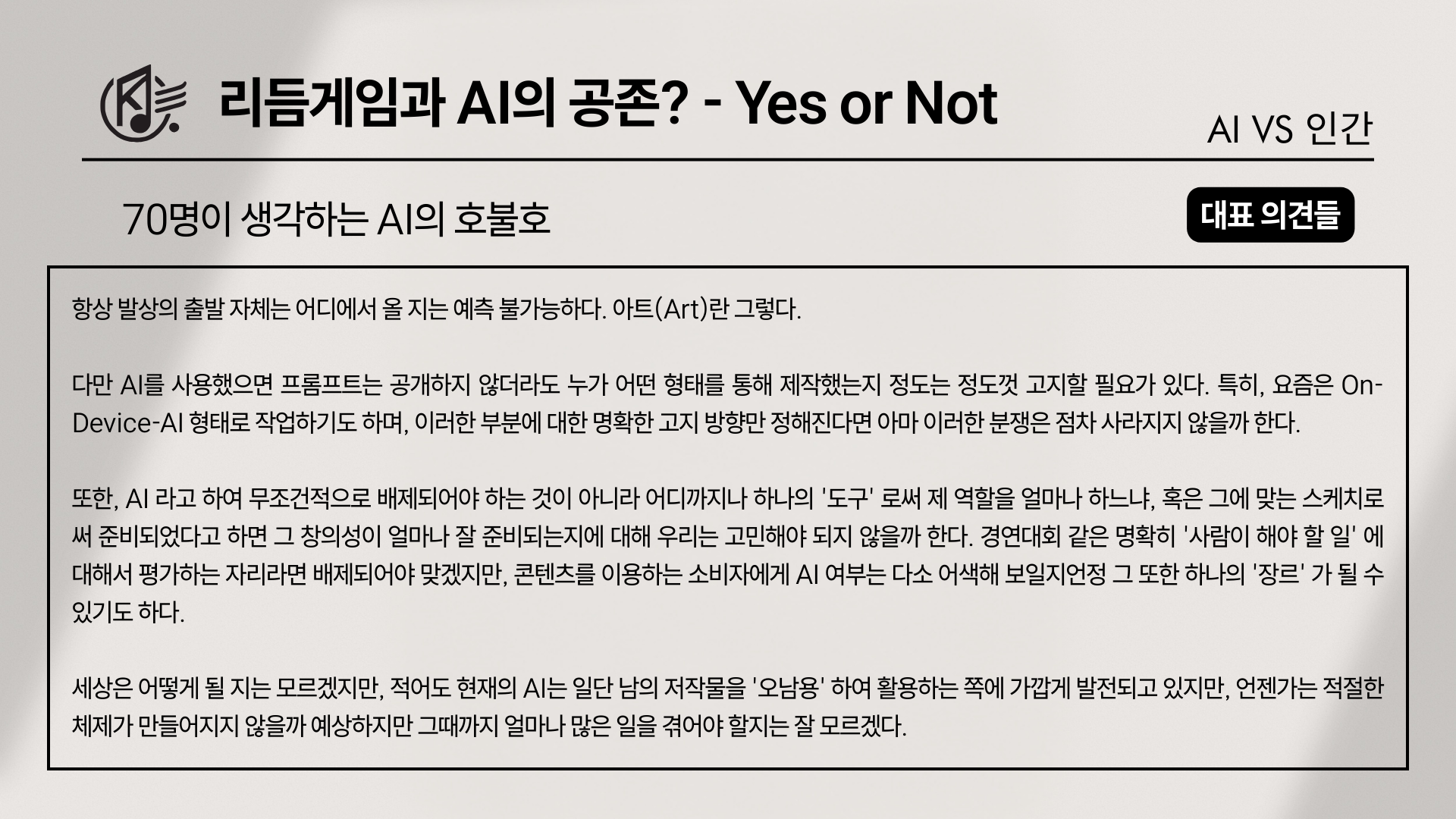 리듬게임과 AI의 공존? - Yes or Not

AI VS 인간

70명이 생각하는 AI의 호불호

대표 의견들

항상 발상의 출발 자체는 어디에서 올 지는 예측 불가능하다. 아트(Art)란 그렇다.

다만 AI를 사용했으면 프롬프트는 공개하지 않더라도 누가 어떤 형태를 통해 제작했는지 정도는 정도껏 고지할 필요가 있다. 특히, 요즘은 On-Device-AI 형태로 작업하기도 하며, 이러한 부분에 대한 명확한 고지 방향만 정해진다면 아마 이러한 분쟁은 점차 사라지지 않을까 한다.

또한, AI 라고 하여 무조건적으로 배제되어야 하는 것이 아니라 어디까지나 하나의 '도구' 로써 제 역할을 얼마나 하느냐, 혹은 그에 맞는 스케치로써 준비되었다고 하면 그 창의성이 얼마나 잘 준비되는지에 대해 우리는 고민해야 되지 않을까 한다. 경연대회 같은 명확히 '사람이 해야 할 일' 에 대해서 평가하는 자리라면 배제되어야 맞겠지만, 콘텐츠를 이용하는 소비자에게 AI 여부는 다소 어색해 보일지언정 그 또한 하나의 '장르' 가 될 수 있기도 하다.

세상은 어떻게 될 지는 모르겠지만, 적어도 현재의 AI는 일단 남의 저작물을 '오남용' 하여 활용하는 쪽에 가깝게 발전되고 있지만, 언젠가는 적절한 체제가 만들어지지 않을까 예상하지만 그때까지 얼마나 많은 일을 겪어야 할지는 잘 모르겠다.